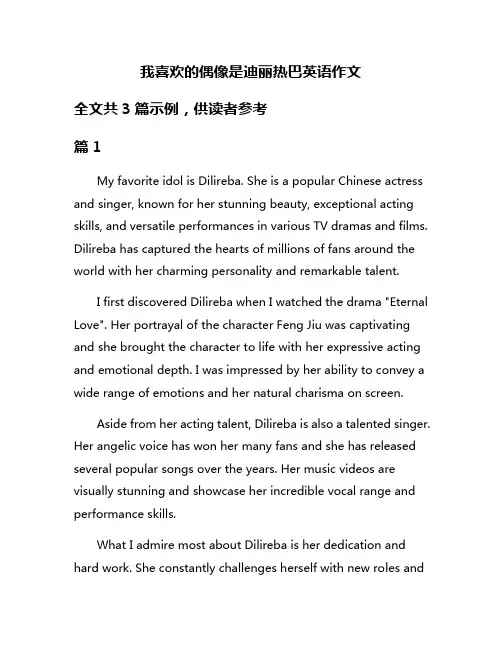 我喜欢的偶像是迪丽热巴英语作文

全文共 3 篇示例，供读者参考

篇 1

My favorite idol is Dilireba. She is a popular Chinese actress and singer, known for her stunning beauty, exceptional acting skills, and versatile performances in various TV dramas and films. Dilireba has captured the hearts of millions of fans around the world with her charming personality and remarkable talent.

I first discovered Dilireba when I watched the drama "Eternal Love". Her portrayal of the character Feng Jiu was captivating and she brought the character to life with her expressive acting and emotional depth. I was impressed by her ability to convey a wide range of emotions and her natural charisma on screen.

Aside from her acting talent, Dilireba is also a talented singer. Her angelic voice has won her many fans and she has released several popular songs over the years. Her music videos are visually stunning and showcase her incredible vocal range and performance skills.

What I admire most about Dilireba is her dedication and hard work. She constantly challenges herself with new roles and